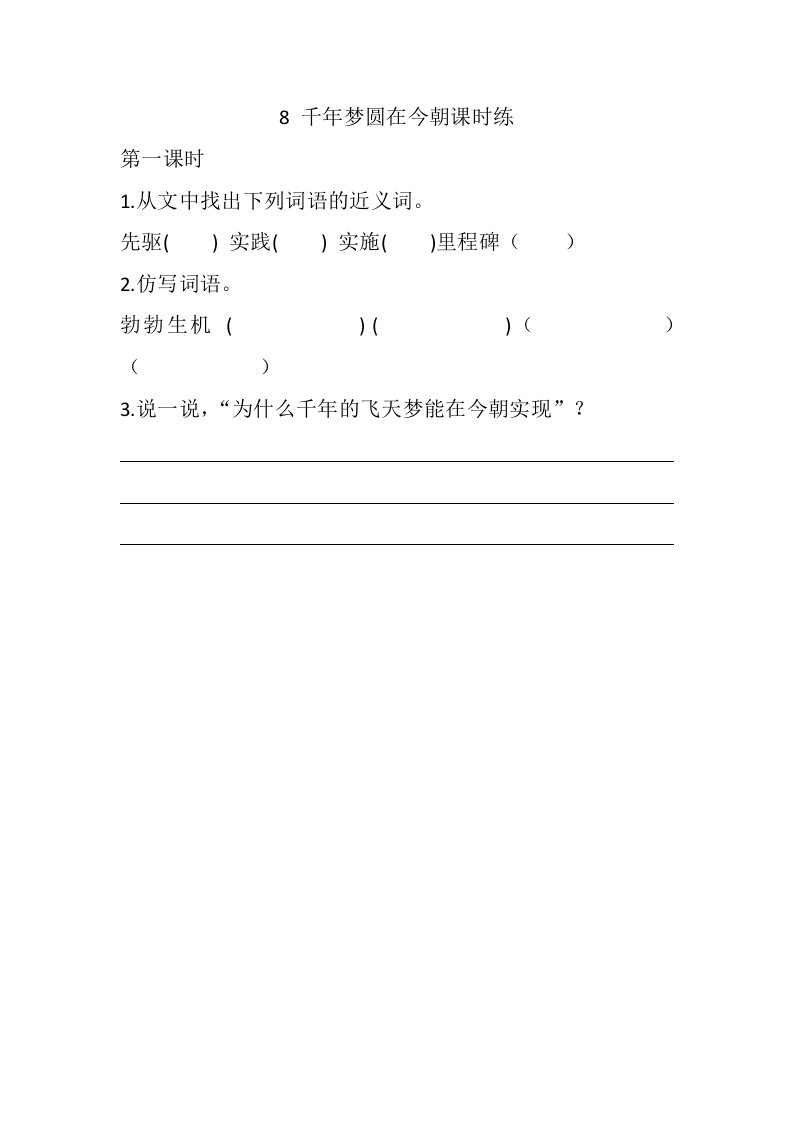 8 千年梦圆在今朝课时练

第一课时

1.从文中找出下列词语的近义词。

先驱( ) 实践( ) 实施( )里程碑（ ）

2.仿写词语。

勃勃生机 ( ) ( )（ ）（ ）

3.说一说，“为什么千年的飞天梦能在今朝实现”？